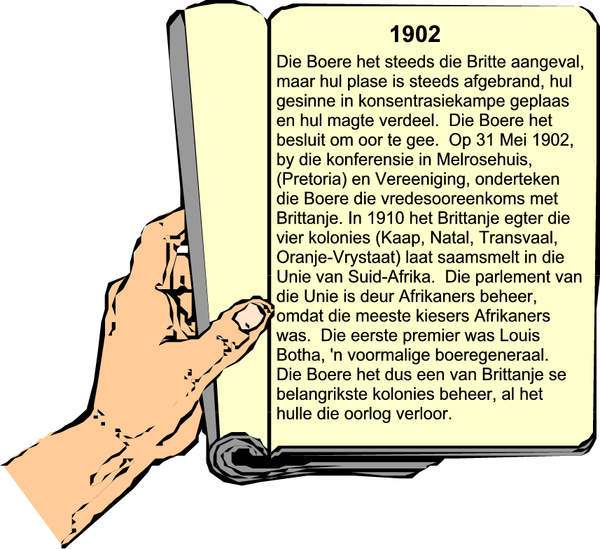 1902

Die Boere het steeds die Britte aangeval, maar hul plase is steeds afgebrand, hul gesinne in konsentrasiekampe geplaas en hul magte verdeel. Die Boere het besluit om oor te gee. Op 31 Mei 1902, by die konferensie in Melrosehuis, (Pretoria) en Vereeniging, onderteken die Boere die vredesooreenkoms met Brittanje. In 1910 het Brittanje egter die vier kolonies (Kaap, Natal, Transvaal, Oranje-Vrystaat) laat saamsmelt in die Unie van Suid-Afrika. Die parlement van die Unie is deur Afrikaners beheer, omdat die meeste kiesers Afrikaners was. Die eerste premier was Louis Botha, 'n voormalige boeregeneraal. Die Boere het dus een van Brittanje se belangrikste kolonies beheer, al het hulle die oorlog verloor.